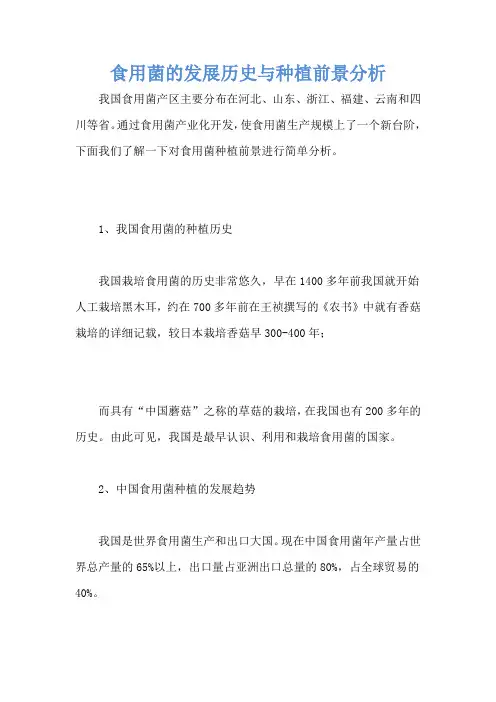 食用菌的发展历史与种植前景分析

我国食用菌产区主要分布在河北、山东、浙江、福建、云南和四川等省。通过食用菌产业化开发，使食用菌生产规模上了一个新台阶，下面我们了解一下对食用菌种植前景进行简单分析。

1、我国食用菌的种植历史

我国栽培食用菌的历史非常悠久，早在1400多年前我国就开始人工栽培黑木耳，约在700多年前在王祯撰写的《农书》中就有香菇栽培的详细记载，较日本栽培香菇早300-400年；

而具有“中国蘑菇”之称的草菇的栽培，在我国也有200多年的历史。由此可见，我国是最早认识、利用和栽培食用菌的国家。

2、中国食用菌种植的发展趋势

我国是世界食用菌生产和出口大国。现在中国食用菌年产量占世界总产量的65%以上，出口量占亚洲出口总量的80%，占全球贸易的40%。